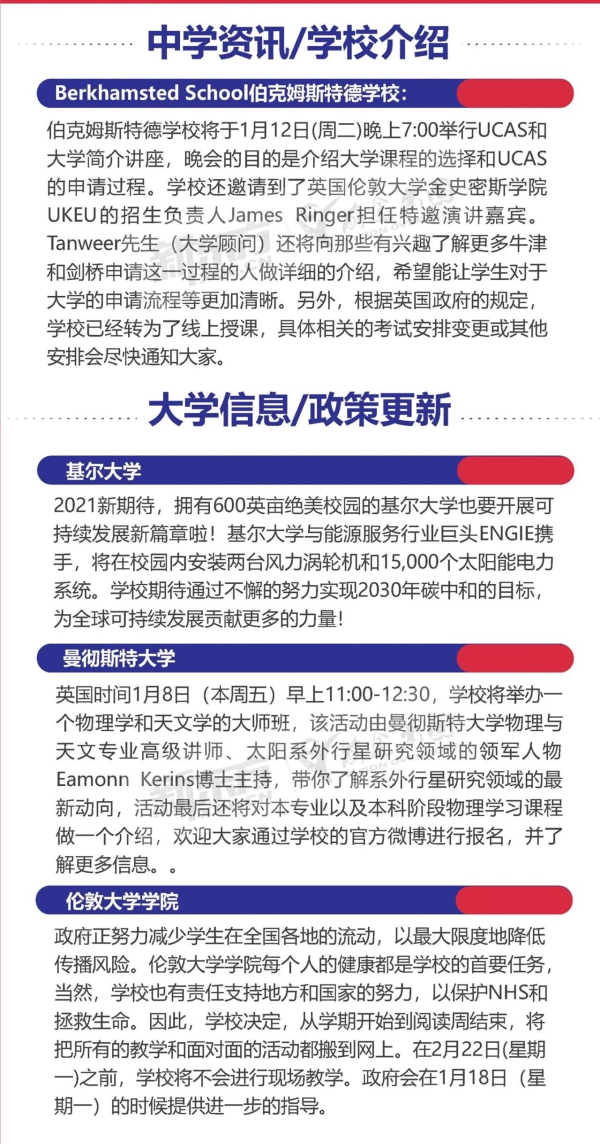 中学资讯/学校介绍

Berkhamsted School伯克姆斯特德学校:

伯克姆斯特德学校将于1月12日(周二)晚上7:00举行UCAS和大学简介讲座，晚会的目的是介绍大学课程的选择和UCAS的申请过程。学校还邀请到了英国伦敦大学金史密斯学院UKEU的招生负责人James Ringer担任特邀演讲嘉宾。Tanweer先生（大学顾问）还将向那些有兴趣了解更多牛津和剑桥申请这一过程的人做详细的介绍，希望能让学生对于大学的申请流程等更加清晰。另外，根据英国政府的规定，学校已经转为了线上授课，具体相关的考试安排变更或其他安排会尽快通知大家。

大学信息/政策更新

基尔大学

2021新期待，拥有600英亩绝美校园的基尔大学也要开展可持续发展新篇章啦！基尔大学与能源服务行业巨头ENGIE携手，将在校园内安装两台风力涡轮机和15,000个太阳能电力系统。学校期待通过不懈的努力实现2030年碳中和的目标，为全球可持续发展贡献更多的力量！

曼彻斯特大学

英国时间1月8日（本周五）早上11:00-12:30，学校将举办一个物理学和天文学的大师班，该活动由曼彻斯特大学物理与天文专业高级讲师、太阳系外行星研究领域的领军人物Eamonn Kerins博士主持，带你了解系外行星研究领域的最新动向，活动最后还将对本专业以及本科阶段物理学习课程做一个介绍，欢迎大家通过学校的官方微博进行报名，并了解更多信息。。

伦敦大学学院

政府正努力减少学生在全国各地的流动，以最大限度地降低传播风险。伦敦大学学院每个人的健康都是学校的首要任务，当然，学校也有责任支持地方和国家的努力，以保护NHS和拯救生命。因此，学校决定，从学期开始到阅读周结束，将把所有的教学和面对面的活动都搬到网上。在2月22日(星期一)之前，学校将不会进行现场教学。政府会在1月18日（星期一）的时候提供进一步的指导。